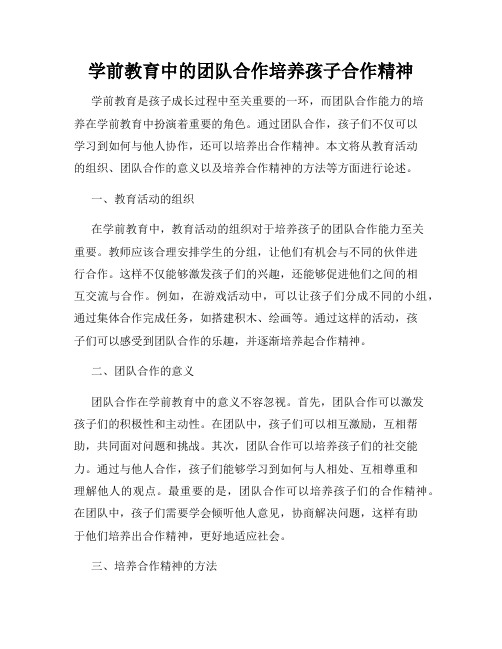 学前教育中的团队合作培养孩子合作精神

学前教育是孩子成长过程中至关重要的一环，而团队合作能力的培养在学前教育中扮演着重要的角色。通过团队合作，孩子们不仅可以学习到如何与他人协作，还可以培养出合作精神。本文将从教育活动的组织、团队合作的意义以及培养合作精神的方法等方面进行论述。

一、教育活动的组织

在学前教育中，教育活动的组织对于培养孩子的团队合作能力至关重要。教师应该合理安排学生的分组，让他们有机会与不同的伙伴进行合作。这样不仅能够激发孩子们的兴趣，还能够促进他们之间的相互交流与合作。例如，在游戏活动中，可以让孩子们分成不同的小组，通过集体合作完成任务，如搭建积木、绘画等。通过这样的活动，孩子们可以感受到团队合作的乐趣，并逐渐培养起合作精神。

二、团队合作的意义

团队合作在学前教育中的意义不容忽视。首先，团队合作可以激发孩子们的积极性和主动性。在团队中，孩子们可以相互激励，互相帮助，共同面对问题和挑战。其次，团队合作可以培养孩子们的社交能力。通过与他人合作，孩子们能够学习到如何与人相处、互相尊重和理解他人的观点。最重要的是，团队合作可以培养孩子们的合作精神。在团队中，孩子们需要学会倾听他人意见，协商解决问题，这样有助于他们培养出合作精神，更好地适应社会。

三、培养合作精神的方法